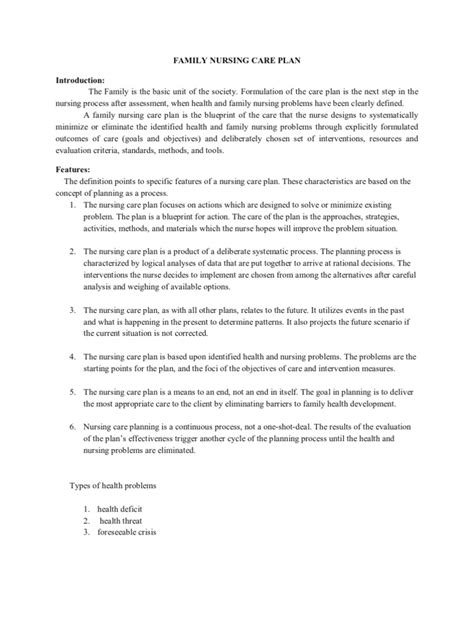 FAMILY NURSING CARE PLAN

Introduction:

The Family is the basic unit of the society. Formulation of the care plan is the next step in the nursing process after assessment, when health and family nursing problems have been clearly defined.

A family nursing care plan is the blueprint of the care that the nurse designs to systematically minimize or eliminate the identified health and family nursing problems through explicitly formulated outcomes of care (goals and objectives) and deliberately chosen set of interventions, resources and evaluation criteria, standards, methods, and tools.

Features:

The definition points to specific features of a nursing care plan. These characteristics are based on the concept of planning as a process.

1. The nursing care plan focuses on actions which are designed to solve or minimize existing problem. The plan is a blueprint for action. The care of the plan is the approaches, strategies, activities, methods, and materials which the nurse hopes will improve the problem situation.

2. The nursing care plan is a product of a deliberate systematic process. The planning process is characterized by logical analyses of data that are put together to arrive at rational decisions. The interventions the nurse decides to implement are chosen from among the alternatives after careful analysis and weighing of available options.

3. The nursing care plan, as with all other plans, relates to the future. It utilizes events in the past and what is happening in the present to determine patterns. It also projects the future scenario if the current situation is not corrected.

4. The nursing care plan is based upon identified health and nursing problems. The problems are the starting points for the plan, and the foci of the objectives of care and intervention measures.

5. The nursing care plan is a means to an end, not an end in itself. The goal in planning is to deliver the most appropriate care to the client by eliminating barriers to family health development.

6. Nursing care planning is a continuous process, not a one-shot-deal. The results of the evaluation of the plan's effectiveness trigger another cycle of the planning process until the health and nursing problems are eliminated.

Types of health problems

1. health deficit
2. health threat
3. foreseeable crisis